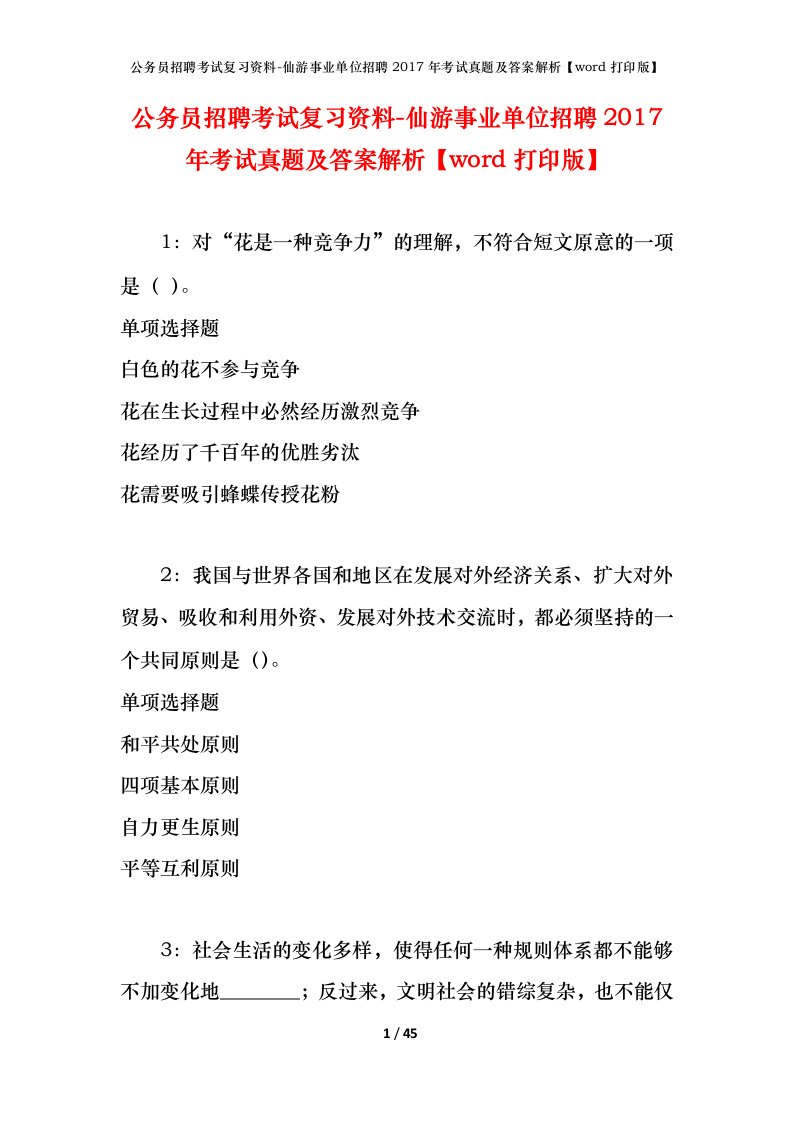 公务员招聘考试复习资料-仙游事业单位招聘 2017 年考试真题及答案解析【word 打印版】

公务员招聘考试复习资料-仙游事业单位招聘 2017 年考试真题及答案解析【word 打印版】

1：对“花是一种竞争力”的理解，不符合短文原意的一项是（ ）。

单项选择题

白色的花不参与竞争

花在生长过程中必然经历激烈竞争

花经历了千百年的优胜劣汰

花需要吸引蜂蝶传授花粉

2：我国与世界各国和地区在发展对外经济关系、扩大对外贸易、吸收和利用外资、发展对外技术交流时，都必须坚持的一个共同原则是（）。

单项选择题

和平共处原则

四项基本原则

自力更生原则

平等互利原则

3：社会生活的变化多样，使得任何一种规则体系都不能够不加变化地________；反过来，文明社会的错综复杂，也不能仅

1 / 45